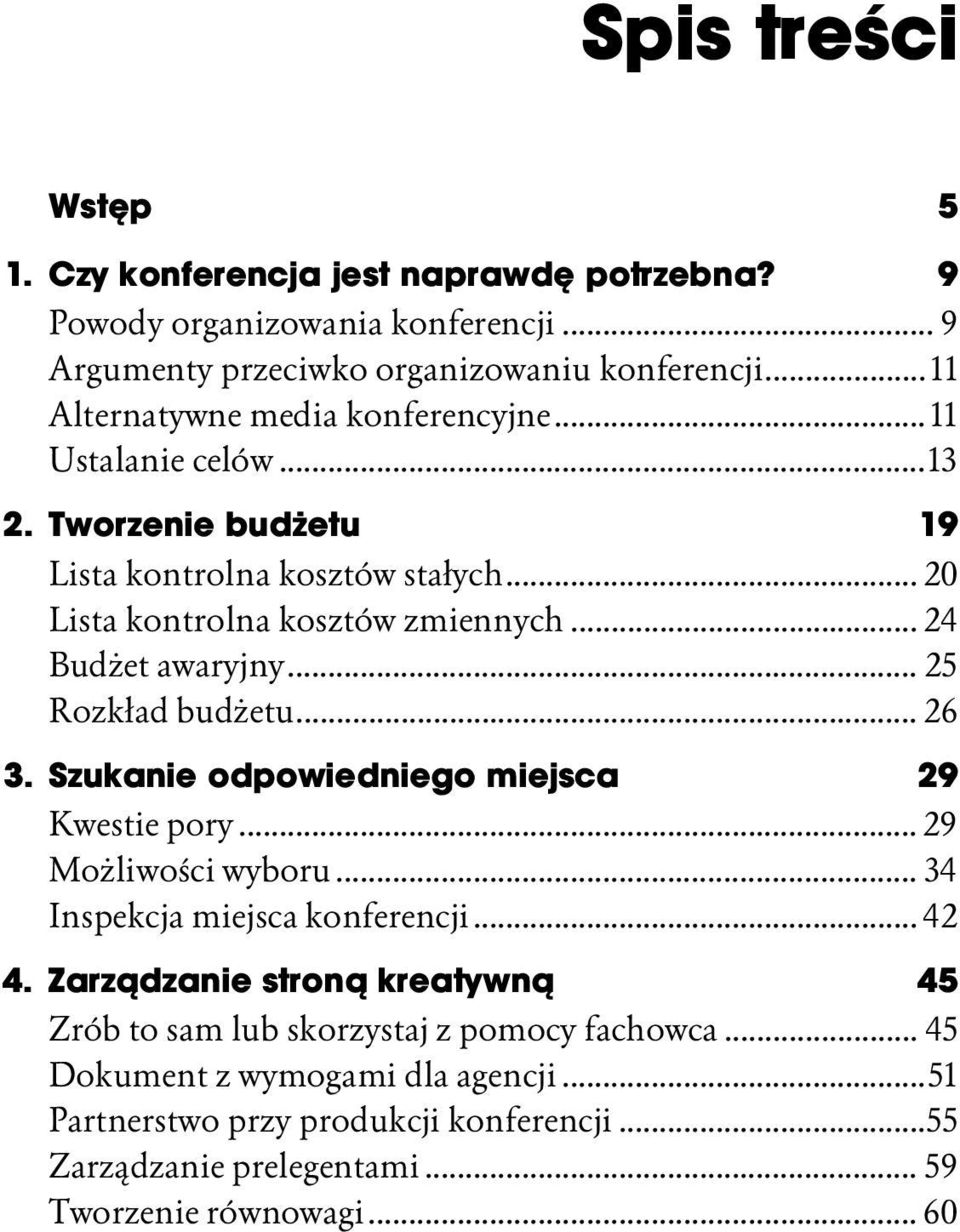 Spis treści

Wstęp 5

1. Czy konferencja jest naprawdę potrzebna? 9
Powody organizowania konferencji ... 9
Argumenty przeciwko organizowaniu konferencji ... 11
Alternatywne media konferencyjne ... 11
Ustalanie celów ... 13

2. Tworzenie budżetu 19
Lista kontrolna kosztów stałych ... 20
Lista kontrolna kosztów zmiennych ... 24
Budżet awaryjny ... 25
Rozkład budżetu ... 26

3. Szukanie odpowiedniego miejsca 29
Kwestie pory ... 29
Możliwości wyboru ... 34
Inspekcja miejsca konferencji ... 42

4. Zarządzanie stroną kreatywną 45
Zrób to sam lub skorzystaj z pomocy fachowca ... 45
Dokument z wymogami dla agencji ... 51
Partnerstwo przy produkcji konferencji ... 55
Zarządzanie prelegentami ... 59
Tworzenie równowagi ... 60